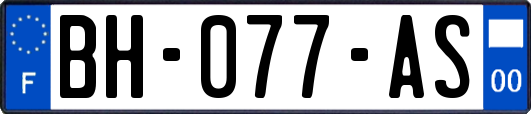 F

BH-077-AS

00